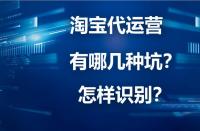 淘宝代运营
有哪几种坑?
怎样识别?